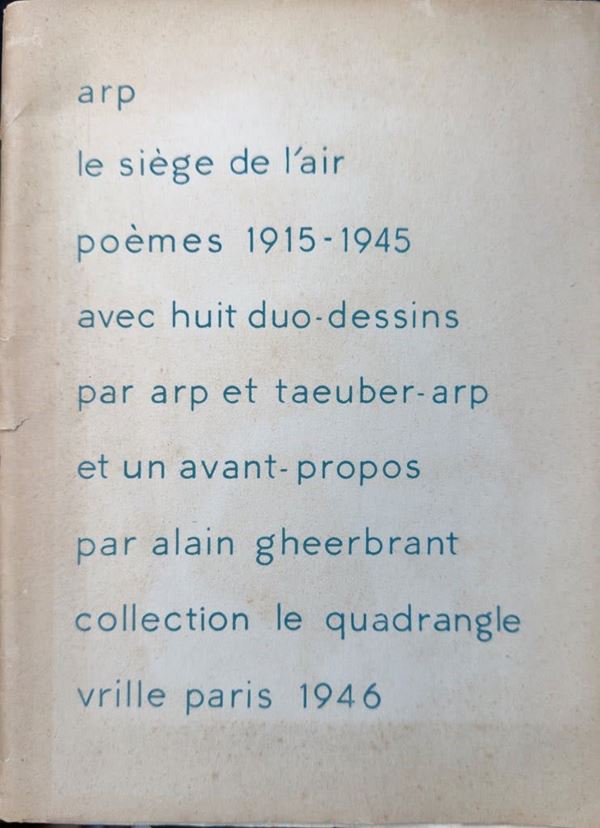 arp

le siège de l'air

poèmes 1915-1945

avec huit duo-dessins

par arp et taeuber-arp

et un avant-propos

par alain gheerbrant

collection le quadrangle

vrille paris 1946